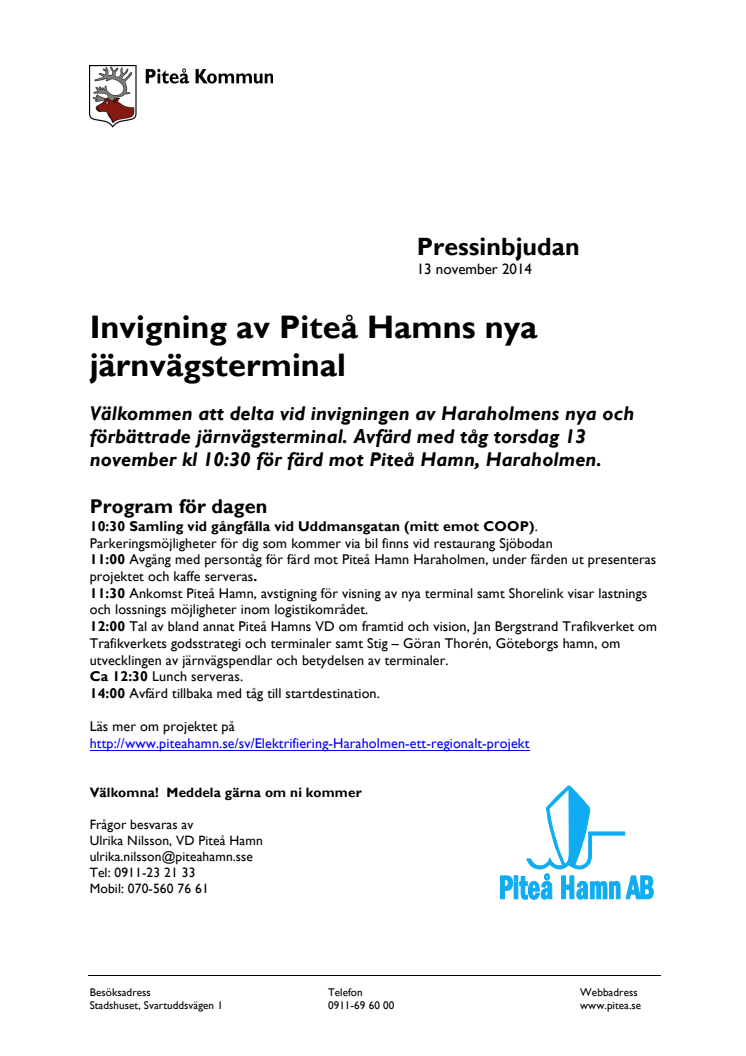 Piteå Kommun

Pressinbjudan
13 november 2014

Invigning av Piteå Hamns nya järnvägsterminal

Välkommen att delta vid invigningen av Haraholmens nya och förbättrade järnvägsterminal. Avfärd med tåg torsdag 13 november kl 10:30 för färd mot Piteå Hamn, Haraholmen.

Program för dagen
10:30 Samling vid gångfålla vid Uddmansgatan (mitt emot COOP).
Parkeringsmöjligheter för dig som kommer via bil finns vid restaurang Sjöbodan
11:00 Avgång med persontåg för färd mot Piteå Hamn Haraholmen, under färden ut presenteras projektet och kaffe serveras.
11:30 Ankomst Piteå Hamn, avstigning för visning av nya terminal samt Shorelink visar lastnings och lossnings möjligheter inom logistikområdet.
12:00 Tal av bland annat Piteå Hamns VD om framtid och vision, Jan Bergstrand Trafikverket om Trafikverkets godsstrategi och terminaler samt Stig – Göran Thorén, Göteborgs hamn, om utvecklingen av järnvägspendlar och betydelsen av terminaler.
Ca 12:30 Lunch serveras.
14:00 Avfärd tillbaka med tåg till startdestination.

Läs mer om projektet på
http://www.piteahamn.se/sv/Elektrifiering-Haraholmen-ett-regionalt-projekt

Välkomna! Meddela gärna om ni kommer

Frågor besvaras av
Ulrika Nilsson, VD Piteå Hamn
ulrika.nilsson@piteahamn.sse
Tel: 0911-23 21 33
Mobil: 070-560 76 61

Piteå Hamn AB

Besöksadress
Stadshuset, Svartuddsvägen 1

Telefon
0911-69 60 00

Webbadress
www.pitea.se